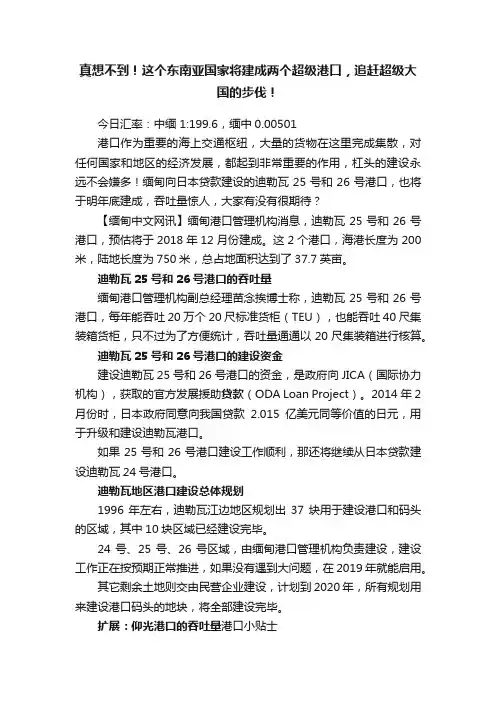 真想不到！这个东南亚国家将建成两个超级港口，追赶超级大国的步伐！

今日汇率：中缅 1:199.6，缅中 0.00501

港口作为重要的海上交通枢纽，大量的货物在这里完成集散，对任何国家和地区的经济发展，都起到非常重要的作用，杠头的建设永远不会嫌多！缅甸向日本贷款建设的迪勒瓦 25 号和 26 号港口，也将于明年底建成，吞吐量惊人，大家有没有很期待？

【缅甸中文网讯】缅甸港口管理机构消息，迪勒瓦 25 号和 26 号港口，预估将于 2018 年 12 月份建成。这 2 个港口，海港长度为 200 米，陆地长度为 750 米，总占地面积达到了 37.7 英亩。

迪勒瓦 25 号和 26 号港口的吞吐量

缅甸港口管理机构副总经理苗念挨博士称，迪勒瓦 25 号和 26 号港口，每年能吞吐 20 万个 20 尺标准货柜（TEU），也能吞吐 40 尺集装箱货柜，只不过为了方便统计，吞吐量通通以 20 尺集装箱进行核算。

迪勒瓦 25 号和 26 号港口的建设资金

建设迪勒瓦 25 号和 26 号港口的资金，是政府向 JICA（国际协力机构），获取的官方发展援助贷款（ODA Loan Project）。2014 年 2 月份时，日本政府同意向我国贷款 2.015 亿美元同等价值的日元，用于升级和建设迪勒瓦港口。

如果 25 号和 26 号港口建设工作顺利，那还将继续从日本贷款建设迪勒瓦 24 号港口。

迪勒瓦地区港口建设总体规划

1996 年左右，迪勒瓦江边地区规划出 37 块用于建设港口和码头的区域，其中 10 块区域已经建设完毕。

24 号、25 号、26 号区域，由缅甸港口管理机构负责建设，建设工作正在按预期正常推进，如果没有遇到大问题，在 2019 年就能启用。

其它剩余土地则交由民营企业建设，计划到 2020 年，所有规划用来建设港口码头的地块，将全部建设完毕。

扩展：仰光港口的吞吐量港口小贴士